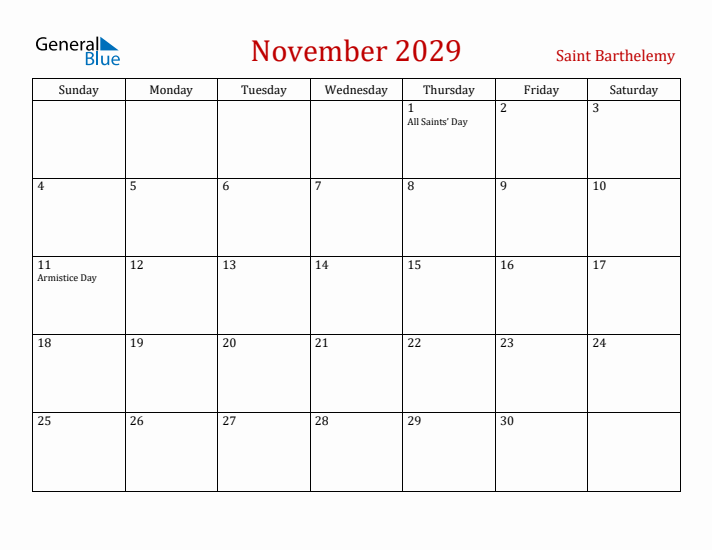 General Blue

November 2029

Saint Barthelemy

| Sunday | Monday | Tuesday | Wednesday | Thursday | Friday | Saturday |
|---|---|---|---|---|---|---|
| | | | | 1 All Saints' Day | 2 | 3 |
| 4 | 5 | 6 | 7 | 8 | 9 | 10 |
| 11 Armistice Day | 12 | 13 | 14 | 15 | 16 | 17 |
| 18 | 19 | 20 | 21 | 22 | 23 | 24 |
| 25 | 26 | 27 | 28 | 29 | 30 | |